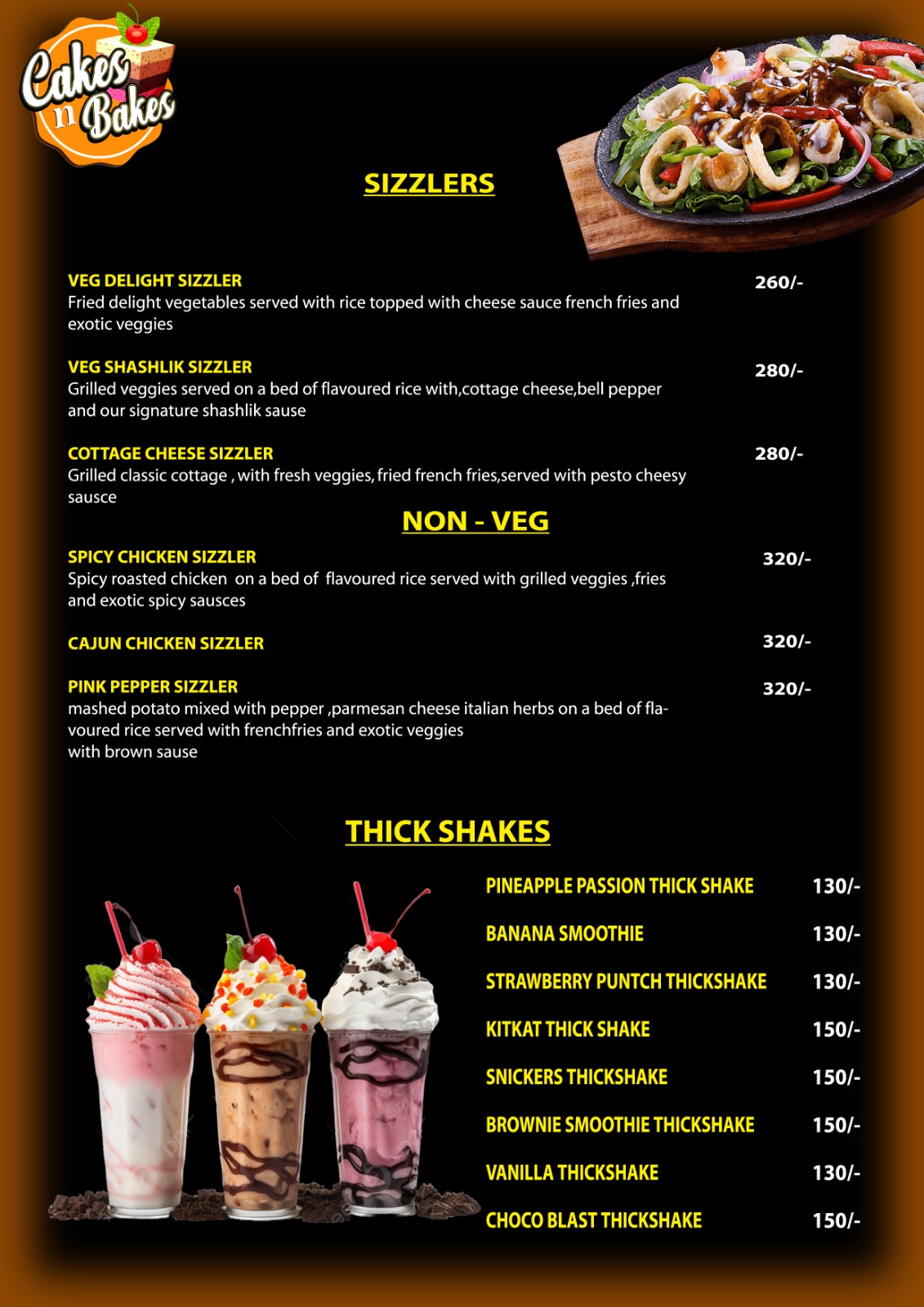 Cakes n Bakes

SIZZLERS

VEG DELIGHT SIZZLER
260/-
Fried delight vegetables served with rice topped with cheese sauce french fries and exotic veggies

VEG SHASHLIK SIZZLER
280/-
Grilled veggies served on a bed of flavoured rice with,cottage cheese,bell pepper and our signature shashlik sause

COTTAGE CHEESE SIZZLER
280/-
Grilled classic cottage , with fresh veggies, fried french fries,served with pesto cheesy sausce

NON - VEG

SPICY CHICKEN SIZZLER
320/-
Spicy roasted chicken on a bed of flavoured rice served with grilled veggies ,fries and exotic spicy sausces

CAJUN CHICKEN SIZZLER
320/-

PINK PEPPER SIZZLER
320/-
mashed potato mixed with pepper ,parmesan cheese italian herbs on a bed of flavoured rice served with frenchfries and exotic veggies with brown sause

THICK SHAKES

PINEAPPLE PASSION THICK SHAKE 130/-

BANANA SMOOTHIE 130/-

STRAWBERRY PUNTCH THICKSHAKE 130/-

KITKAT THICK SHAKE 150/-

SNICKERS THICKSHAKE 150/-

BROWNIE SMOOTHIE THICKSHAKE 150/-

VANILLA THICKSHAKE 130/-

CHOCO BLAST THICKSHAKE 150/-